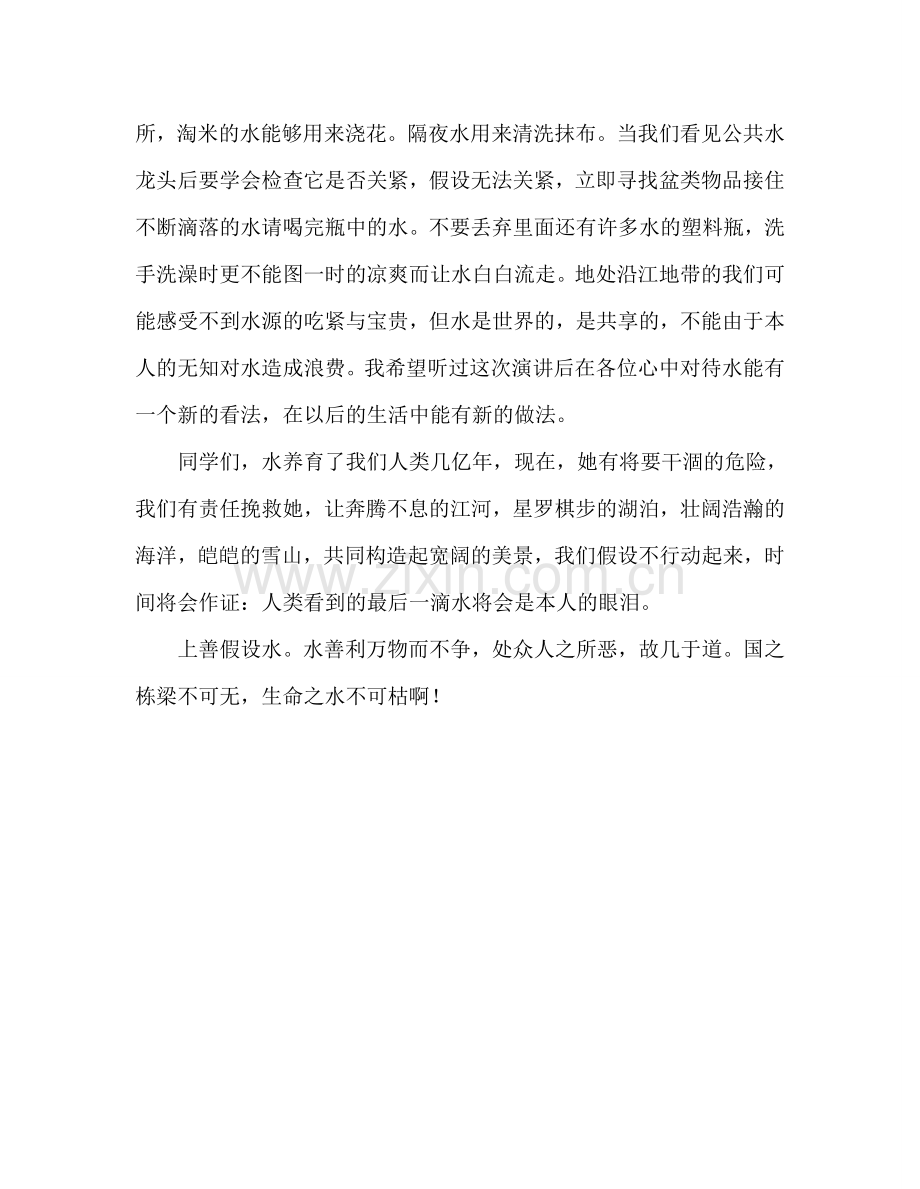 所，淘米的水能够用来浇花。隔夜水用来清洗抹布。当我们看见公共水龙头后要学会检查它是否关紧，假设无法关紧，立即寻找盆类物品接住不断滴落的水请喝完瓶中的水。不要丢弃里面还有许多水的塑料瓶，洗手洗澡时更不能图一时的凉爽而让水白白流走。地处沿江地带的我们可能感受不到水源的吃紧与宝贵，但水是世界的，是共享的，不能由于本人的无知对水造成浪费。我希望听过这次演讲后在各位心中对待水能有一个新的看法，在以后的生活中能有新的做法。

同学们，水养育了我们人类几亿年，现在，她有将要干涸的危险，我们有责任挽救她，让奔腾不息的江河，星罗棋步的湖泊，壮阔浩瀚的海洋，皑皑的雪山，共同构造起宽阔的美景，我们假设不行动起来，时间将会作证：人类看到的最后一滴水将会是本人的眼泪。

上善假设水。水善利万物而不争，处众人之所恶，故几于道。国之栋梁不可无，生命之水不可枯啊！

www.zixin.com.cn